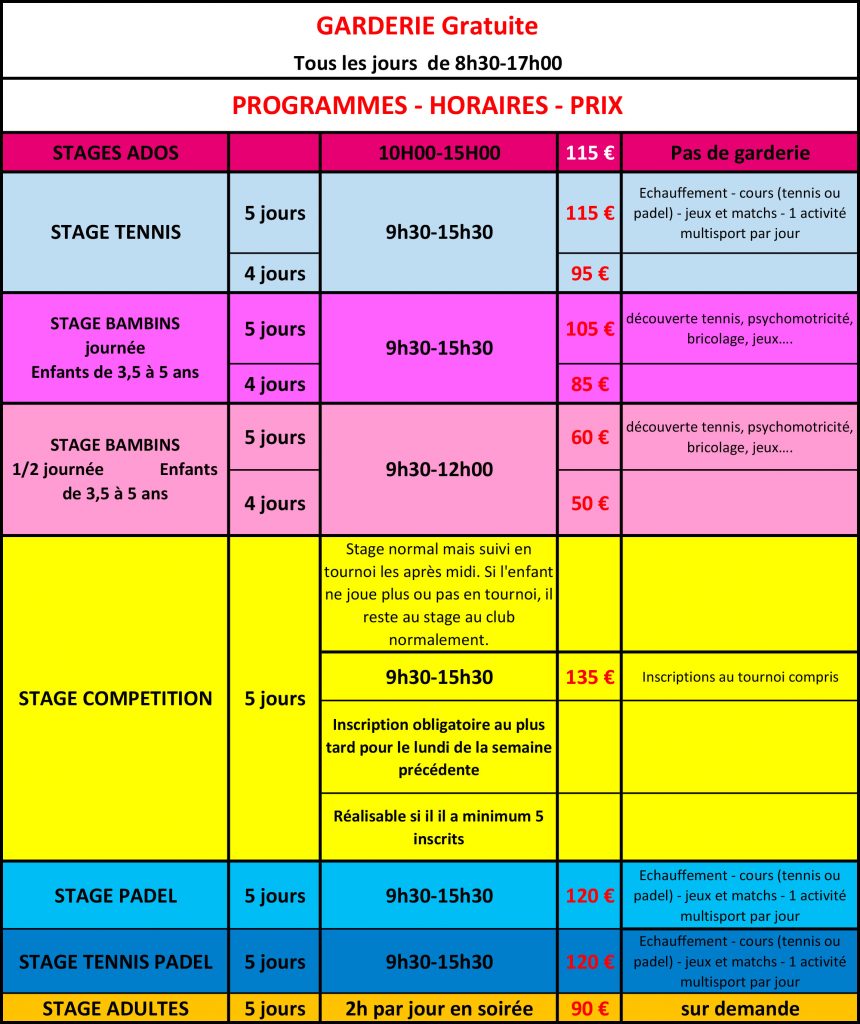 GARDERIE Gratuite

Tous les jours de 8h30-17h00

PROGRAMMES - HORAIRES - PRIX

| STAGES ADOS | | 10H00-15H00 | 115 € | Pas de garderie |
|---|---|---|---|---|
| STAGE TENNIS | 5 jours | 9h30-15h30 | 115 € | Echauffement - cours (tennis ou padel) - jeux et matchs - 1 activité multisport par jour |
| | 4 jours | | 95 € | |
| STAGE BAMBINS journée Enfants de 3,5 à 5 ans | 5 jours | 9h30-15h30 | 105 € | découverte tennis, psychomotricité, bricolage, jeux…. |
| | 4 jours | | 85 € | |
| STAGE BAMBINS 1/2 journée Enfants de 3,5 à 5 ans | 5 jours | 9h30-12h00 | 60 € | découverte tennis, psychomotricité, bricolage, jeux…. |
| | 4 jours | | 50 € | |
| STAGE COMPETITION | 5 jours | Stage normal mais suivi en tournoi les après midi. Si l'enfant ne joue plus ou pas en tournoi, il reste au stage au club normalement. | | |
| | | 9h30-15h30 | 135 € | Inscriptions au tournoi compris |
| | | Inscription obligatoire au plus tard pour le lundi de la semaine précédente | | |
| | | Réalisable si il il a minimum 5 inscrits | | |
| STAGE PADEL | 5 jours | 9h30-15h30 | 120 € | Echauffement - cours (tennis ou padel) - jeux et matchs - 1 activité multisport par jour |
| STAGE TENNIS PADEL | 5 jours | 9h30-15h30 | 120 € | Echauffement - cours (tennis ou padel) - jeux et matchs - 1 activité multisport par jour |
| STAGE ADULTES | 5 jours | 2h par jour en soirée | 90 € | sur demande |